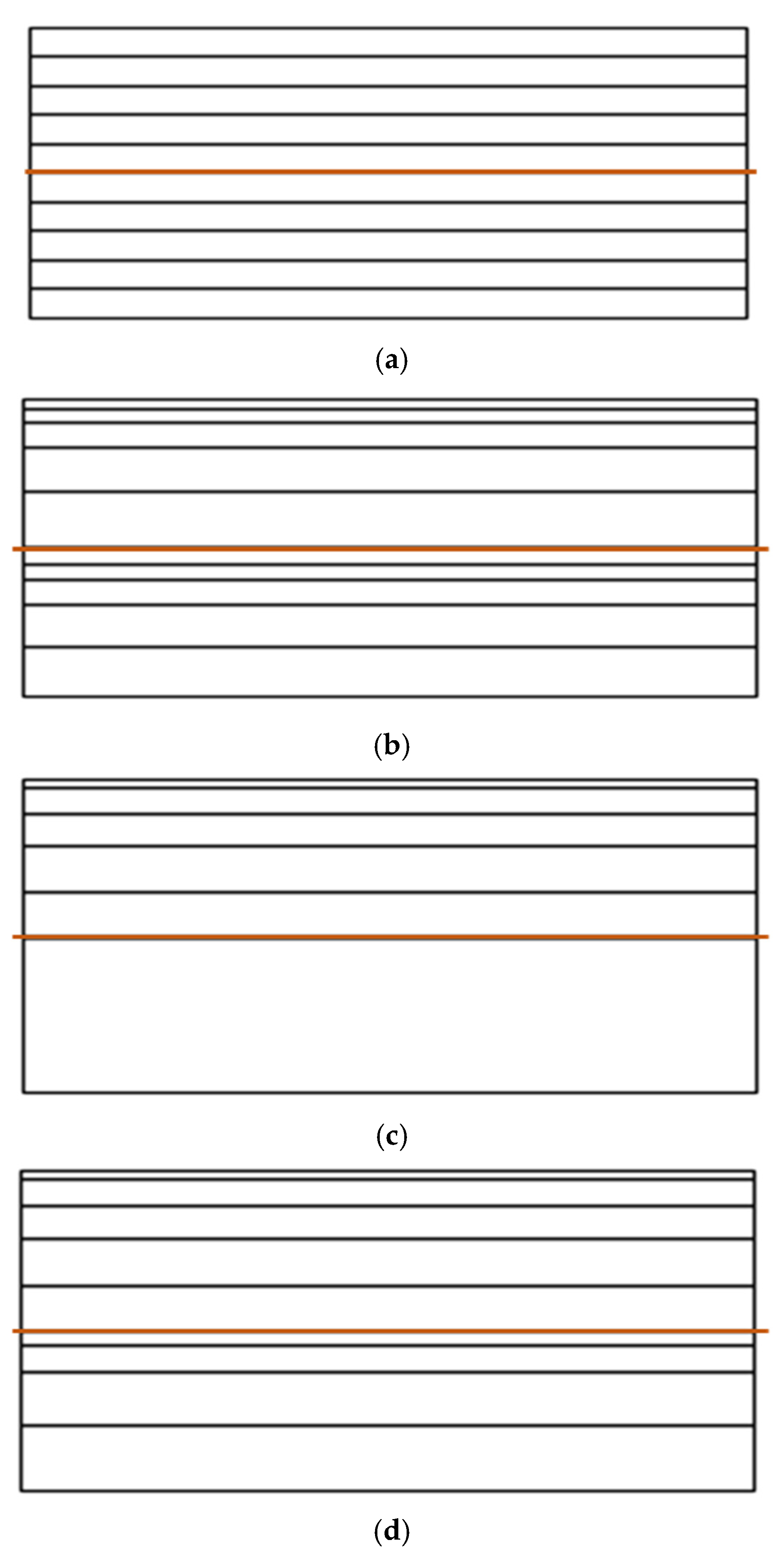 (a)

(b)

(c)

(d)